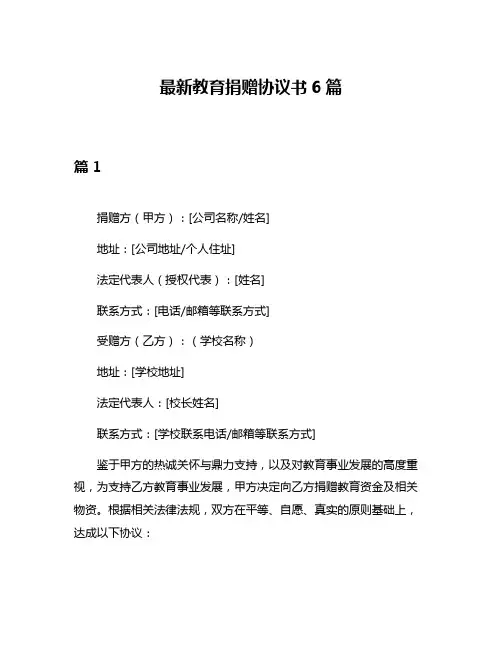 最新教育捐赠协议书 6 篇

篇 1

捐赠方（甲方）：[公司名称/姓名]

地址：[公司地址/个人住址]

法定代表人（授权代表）：[姓名]

联系方式：[电话/邮箱等联系方式]

受赠方（乙方）：（学校名称）

地址：[学校地址]

法定代表人：[校长姓名]

联系方式：[学校联系电话/邮箱等联系方式]

鉴于甲方的热诚关怀与鼎力支持，以及对教育事业发展的高度重视，为支持乙方教育事业发展，甲方决定向乙方捐赠教育资金及相关物资。根据相关法律法规，双方在平等、自愿、真实的原则基础上，达成以下协议：